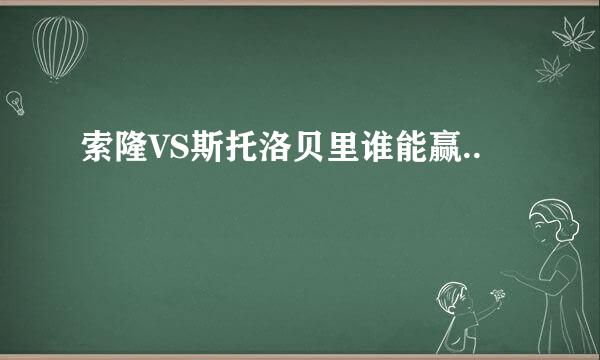 索隆VS斯托洛贝里谁能赢..